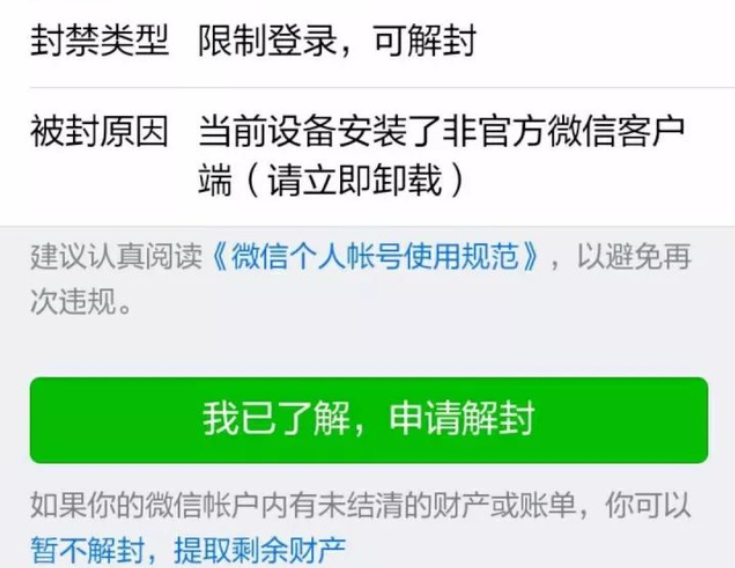 封禁类型　限制登录，可解封

被封原因　当前设备安装了非官方微信客户端（请立即卸载）

建议认真阅读《微信个人帐号使用规范》，以避免再次违规。

我已了解，申请解封

如果你的微信帐户内有未结清的财产或账单，你可以暂不解封，提取剩余财产